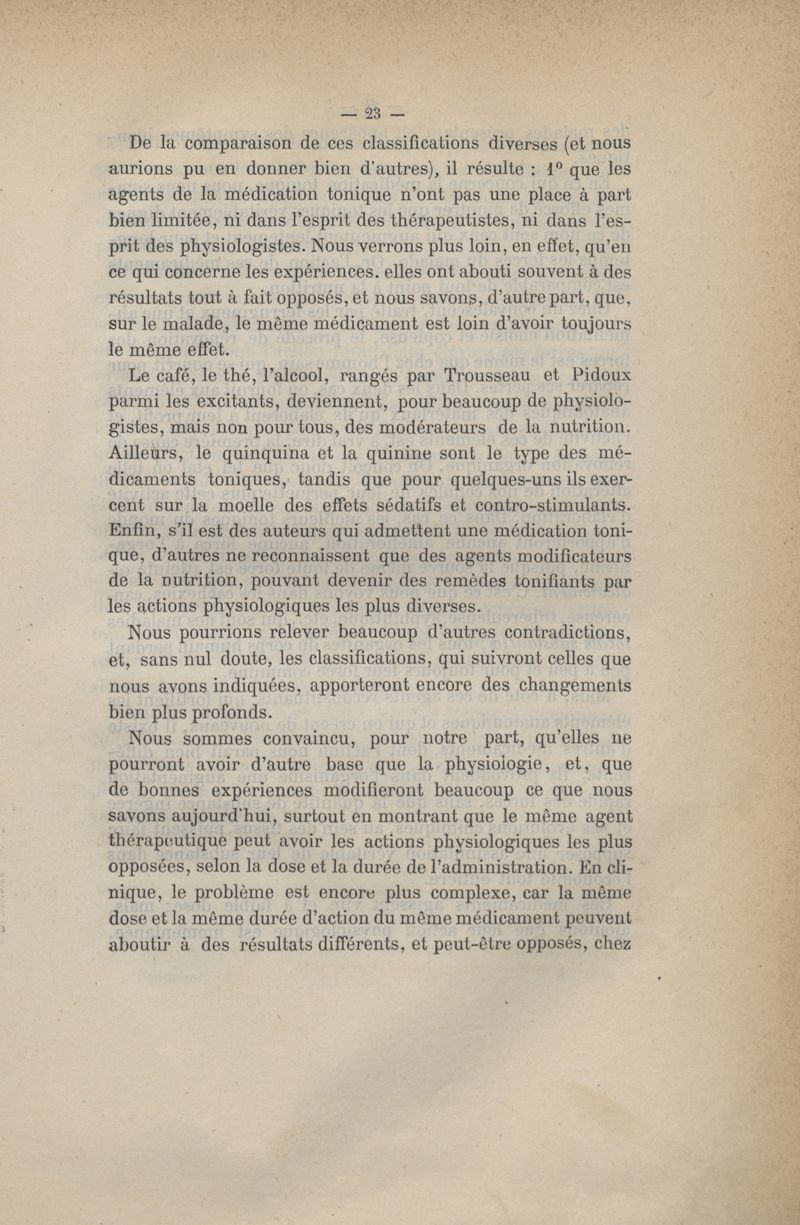 — 23 —

De la comparaison de ces classifications diverses (et nous aurions pu en donner bien d'autres), il résulte : 1° que les agents de la médication tonique n'ont pas une place à part bien limitée, ni dans l'esprit des thérapeutistes, ni dans l'esprit des physiologistes. Nous verrons plus loin, en effet, qu'en ce qui concerne les expériences. elles ont abouti souvent à des résultats tout à fait opposés, et nous savons, d'autre part, que, sur le malade, le même médicament est loin d'avoir toujours le même effet.

Le café, le thé, l'alcool, rangés par Trousseau et Pidoux parmi les excitants, deviennent, pour beaucoup de physiologistes, mais non pour tous, des modérateurs de la nutrition. Ailleurs, le quinquina et la quinine sont le type des médicaments toniques, tandis que pour quelques-uns ils exercent sur la moelle des effets sédatifs et contro-stimulants. Enfin, s'il est des auteurs qui admettent une médication tonique, d'autres ne reconnaissent que des agents modificateurs de la nutrition, pouvant devenir des remèdes tonifiants par les actions physiologiques les plus diverses.

Nous pourrions relever beaucoup d'autres contradictions, et, sans nul doute, les classifications, qui suivront celles que nous avons indiquées, apporteront encore des changements bien plus profonds.

Nous sommes convaincu, pour notre part, qu'elles ne pourront avoir d'autre base que la physiologie, et, que de bonnes expériences modifieront beaucoup ce que nous savons aujourd'hui, surtout en montrant que le même agent thérapeutique peut avoir les actions physiologiques les plus opposées, selon la dose et la durée de l'administration. En clinique, le problème est encore plus complexe, car la même dose et la même durée d'action du même médicament peuvent aboutir à des résultats différents, et peut-être opposés, chez